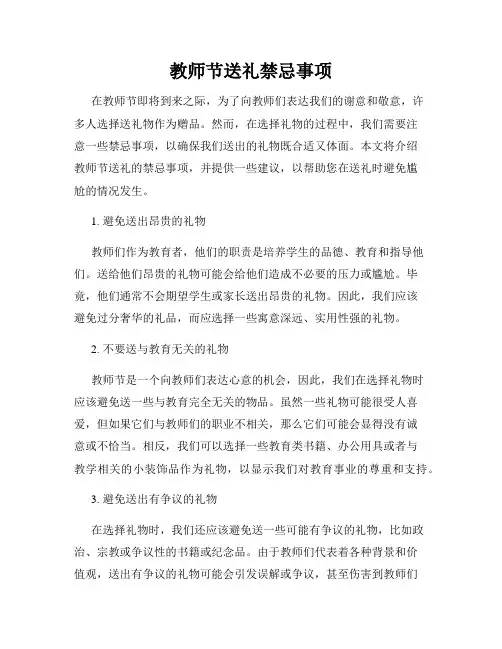 教师节送礼禁忌事项

在教师节即将到来之际，为了向教师们表达我们的谢意和敬意，许多人选择送礼物作为赠品。然而，在选择礼物的过程中，我们需要注意一些禁忌事项，以确保我们送出的礼物既合适又体面。本文将介绍教师节送礼的禁忌事项，并提供一些建议，以帮助您在送礼时避免尴尬的情况发生。

1. 避免送出昂贵的礼物

教师们作为教育者，他们的职责是培养学生的品德、教育和指导他们。送给他们昂贵的礼物可能会给他们造成不必要的压力或尴尬。毕竟，他们通常不会期望学生或家长送出昂贵的礼物。因此，我们应该避免过分奢华的礼品，而应选择一些寓意深远、实用性强的礼物。

2. 不要送与教育无关的礼物

教师节是一个向教师们表达心意的机会，因此，我们在选择礼物时应该避免送一些与教育完全无关的物品。虽然一些礼物可能很受人喜爱，但如果它们与教师们的职业不相关，那么它们可能会显得没有诚意或不恰当。相反，我们可以选择一些教育类书籍、办公用具或者与教学相关的小装饰品作为礼物，以显示我们对教育事业的尊重和支持。

3. 避免送出有争议的礼物

在选择礼物时，我们还应该避免送一些可能有争议的礼物，比如政治、宗教或争议性的书籍或纪念品。由于教师们代表着各种背景和价值观，送出有争议的礼物可能会引发误解或争议，甚至伤害到教师们